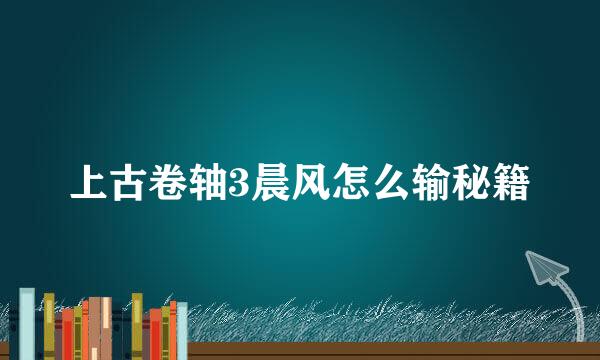 上古卷轴3晨风怎么输秘籍